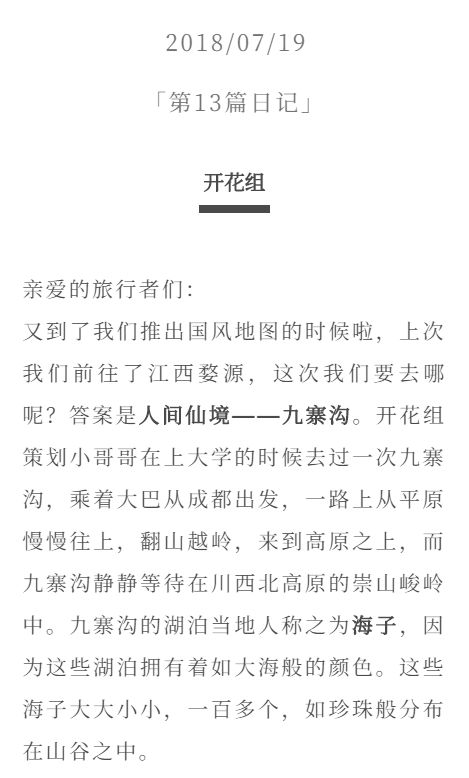 2018/07/19

「第13篇日记」

开花组

亲爱的旅行者们:

又到了我们推出国风地图的时候啦，上次我们前往了江西婺源，这次我们要去哪呢？答案是人间仙境——九寨沟。开花组策划小哥哥在上大学的时候去过一次九寨沟，乘着大巴从成都出发，一路上从平原慢慢往上，翻山越岭，来到高原之上，而九寨沟静静等待在川西北高原的崇山峻岭中。九寨沟的湖泊当地人称之为海子，因为这些湖泊拥有着如大海般的颜色。这些海子大大小小，一百多个，如珍珠般分布在山谷之中。